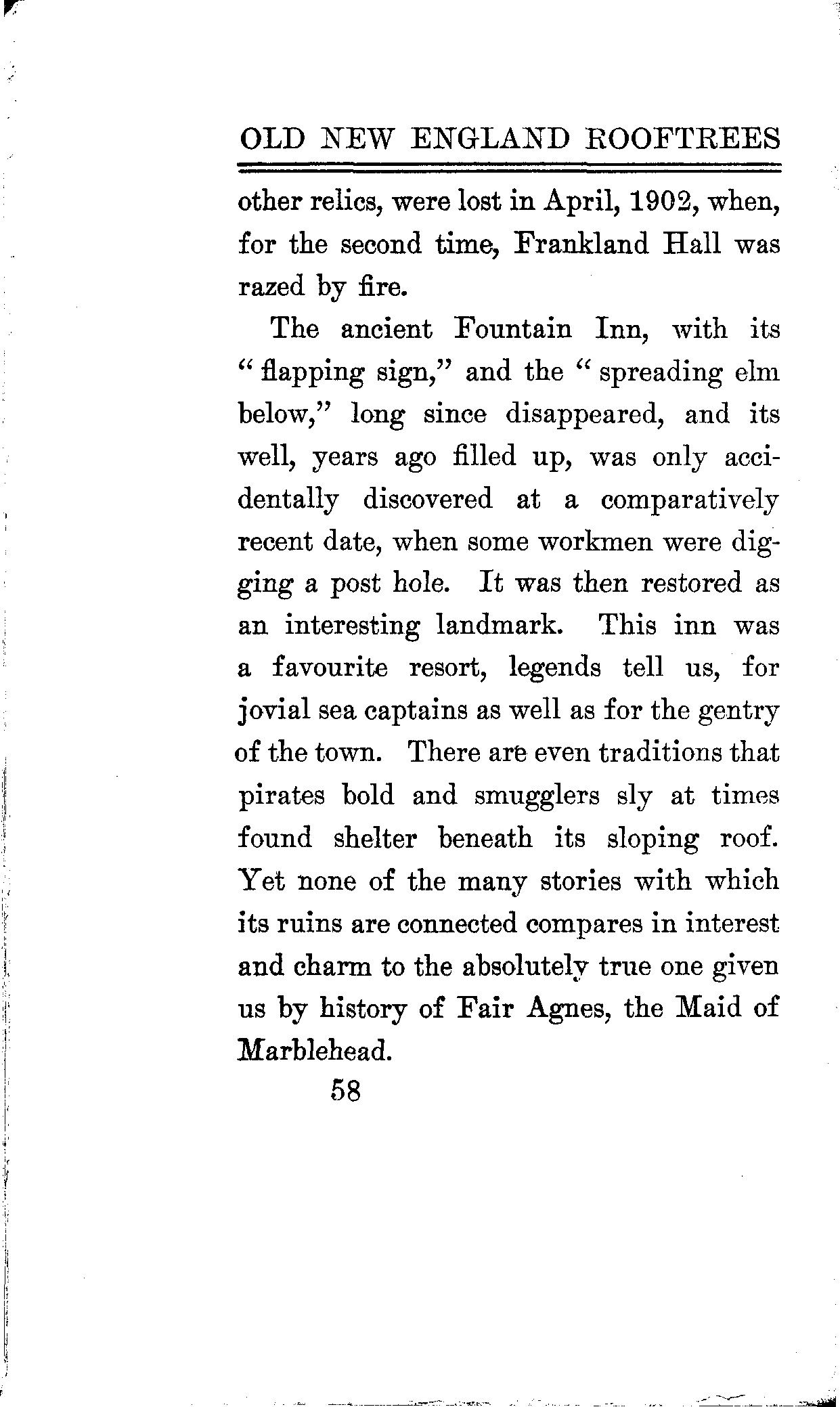 OLD NEW ENGLAND ROOFTREES

other relics, were lost in April, 1902, when, for the second time, Frankland Hall was razed by fire.

The ancient Fountain Inn, with its "flapping sign," and the "spreading elm below," long since disappeared, and its well, years ago filled up, was only accidentally discovered at a comparatively recent date, when some workmen were digging a post hole. It was then restored as an interesting landmark. This inn was a favourite resort, legends tell us, for jovial sea captains as well as for the gentry of the town. There are even traditions that pirates bold and smugglers sly at times found shelter beneath its sloping roof. Yet none of the many stories with which its ruins are connected compares in interest and charm to the absolutely true one given us by history of Fair Agnes, the Maid of Marblehead.

58